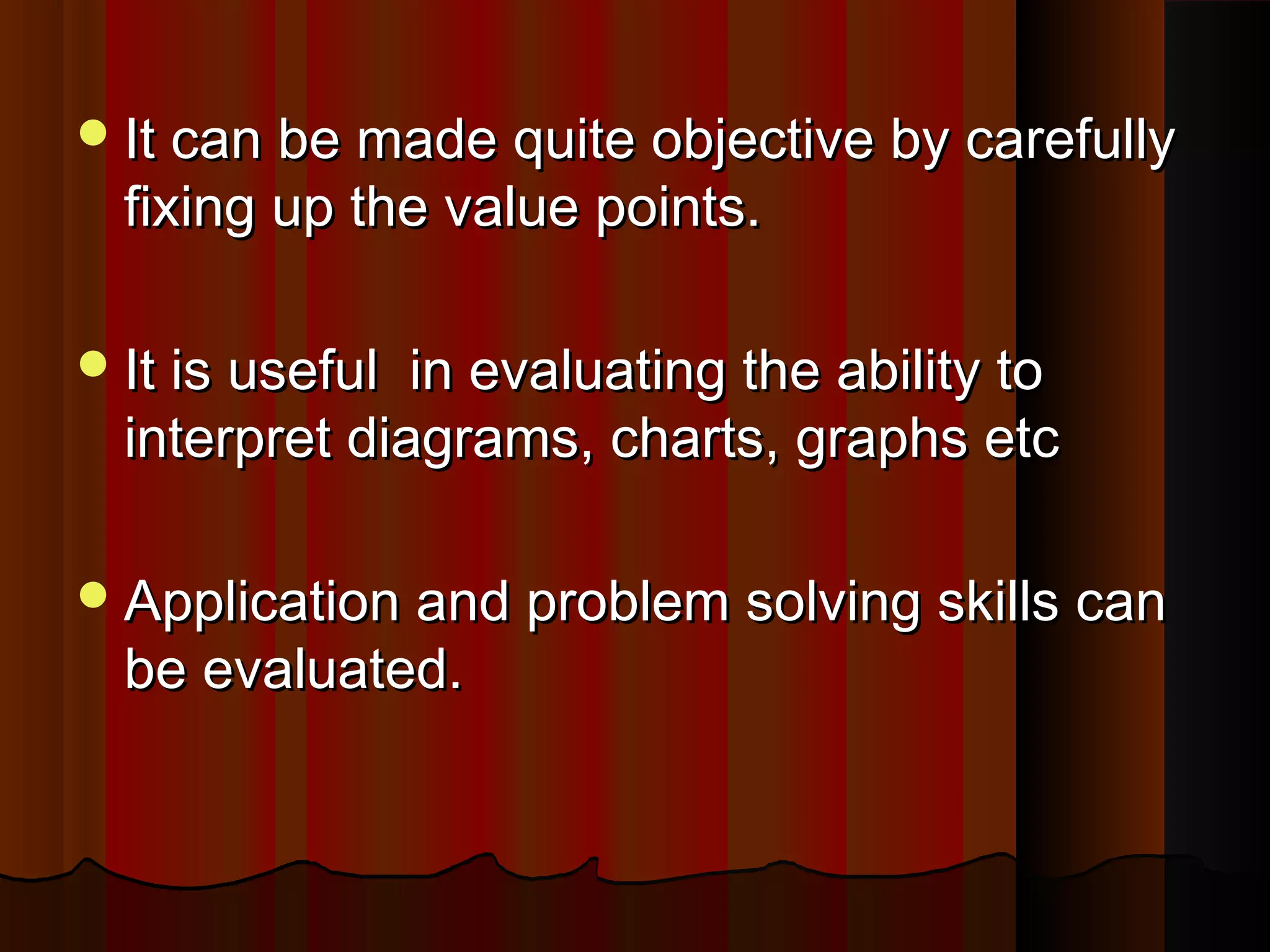 It can be made quite objective by carefully fixing up the value points.

It is useful  in evaluating the ability to interpret diagrams, charts, graphs etc

Application and problem solving skills can be evaluated.